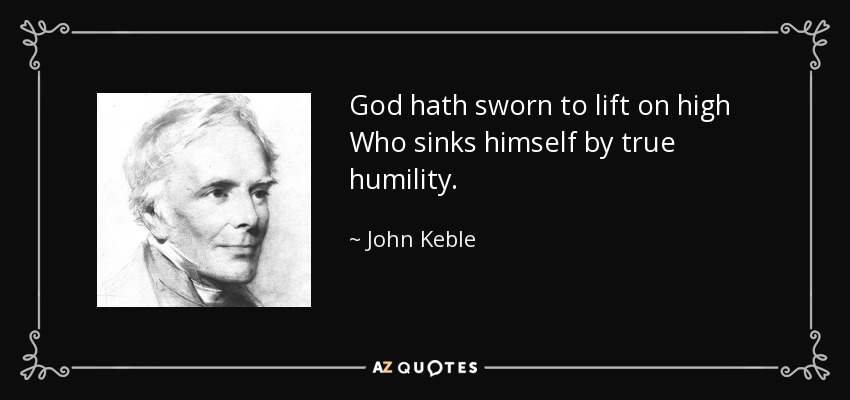 God hath sworn to lift on high Who sinks himself by true humility.

~ John Keble

AZ QUOTES